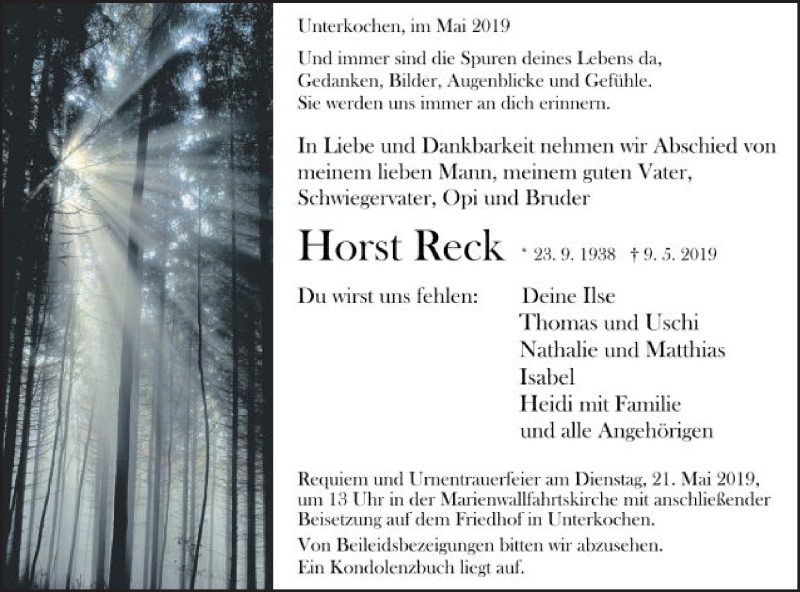 Unterkochen, im Mai 2019

Und immer sind die Spuren deines Lebens da,
Gedanken, Bilder, Augenblicke und Gefühle.
Sie werden uns immer an dich erinnern.

In Liebe und Dankbarkeit nehmen wir Abschied von meinem lieben Mann, meinem guten Vater, Schwiegervater, Opi und Bruder

Horst Reck * 23. 9. 1938 † 9. 5. 2019

Du wirst uns fehlen: Deine Ilse
Thomas und Uschi
Nathalie und Matthias
Isabel
Heidi mit Familie
und alle Angehörigen

Requiem und Urnentrauerfeier am Dienstag, 21. Mai 2019, um 13 Uhr in der Marienwallfahrtskirche mit anschließender Beisetzung auf dem Friedhof in Unterkochen.

Von Beileidsbezeigungen bitten wir abzusehen.
Ein Kondolenzbuch liegt auf.